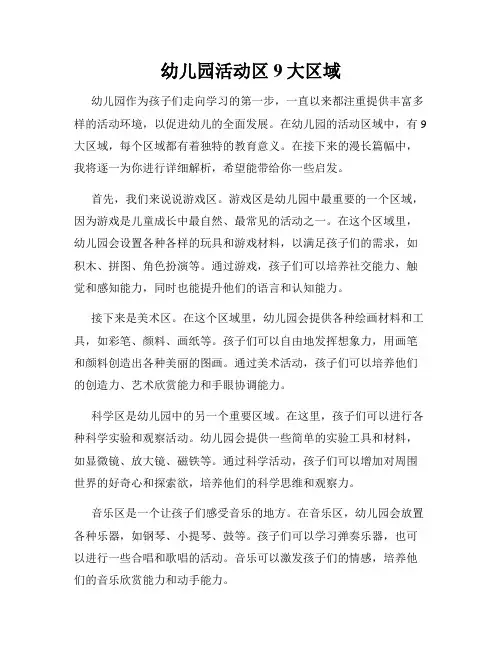 幼儿园活动区 9 大区域

幼儿园作为孩子们走向学习的第一步，一直以来都注重提供丰富多样的活动环境，以促进幼儿的全面发展。在幼儿园的活动区域中，有 9 大区域，每个区域都有着独特的教育意义。在接下来的漫长篇幅中，我将逐一为你进行详细解析，希望能带给你一些启发。

首先，我们来说说游戏区。游戏区是幼儿园中最重要的一个区域，因为游戏是儿童成长中最自然、最常见的活动之一。在这个区域里，幼儿园会设置各种各样的玩具和游戏材料，以满足孩子们的需求，如积木、拼图、角色扮演等。通过游戏，孩子们可以培养社交能力、触觉和感知能力，同时也能提升他们的语言和认知能力。

接下来是美术区。在这个区域里，幼儿园会提供各种绘画材料和工具，如彩笔、颜料、画纸等。孩子们可以自由地发挥想象力，用画笔和颜料创造出各种美丽的图画。通过美术活动，孩子们可以培养他们的创造力、艺术欣赏能力和手眼协调能力。

科学区是幼儿园中的另一个重要区域。在这里，孩子们可以进行各种科学实验和观察活动。幼儿园会提供一些简单的实验工具和材料，如显微镜、放大镜、磁铁等。通过科学活动，孩子们可以增加对周围世界的好奇心和探索欲，培养他们的科学思维和观察力。

音乐区是一个让孩子们感受音乐的地方。在音乐区，幼儿园会放置各种乐器，如钢琴、小提琴、鼓等。孩子们可以学习弹奏乐器，也可以进行一些合唱和歌唱的活动。音乐可以激发孩子们的情感，培养他们的音乐欣赏能力和动手能力。